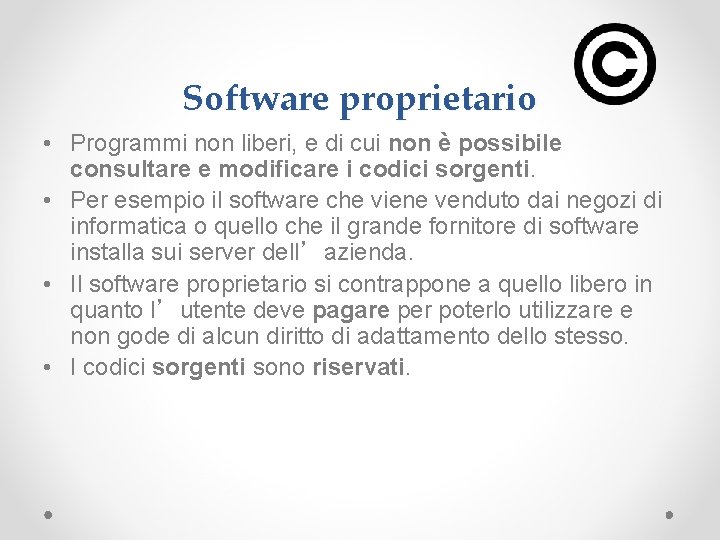 ©

Software proprietario

• Programmi non liberi, e di cui non è possibile consultare e modificare i codici sorgenti.
• Per esempio il software che viene venduto dai negozi di informatica o quello che il grande fornitore di software installa sui server dell’ azienda.
• Il software proprietario si contrappone a quello libero in quanto l’ utente deve pagare per poterlo utilizzare e non gode di alcun diritto di adattamento dello stesso.
• I codici sorgenti sono riservati.